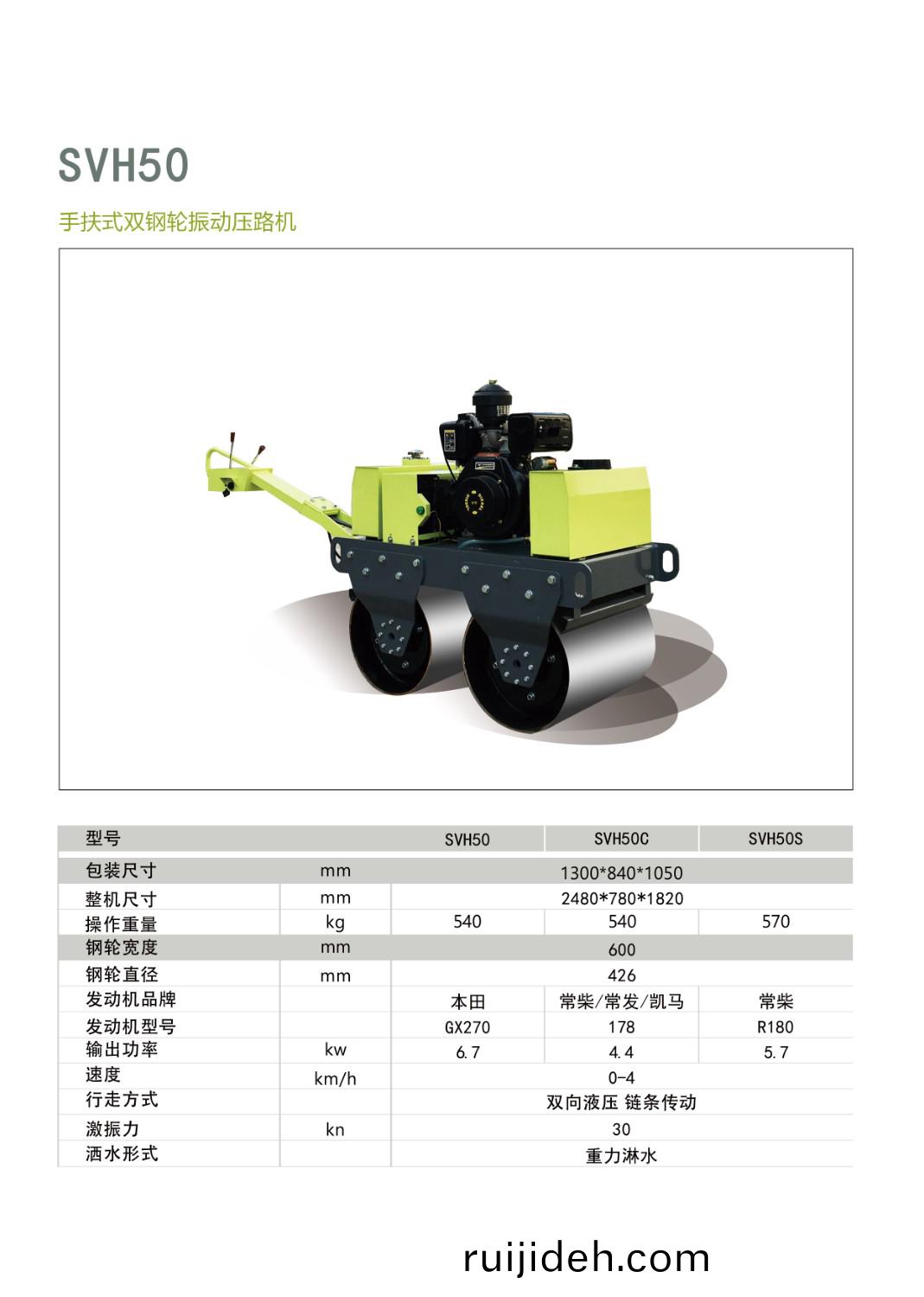 SVH50

手扶式双钢轮振动压路机

| 型号 | | SVH50 | SVH50C | SVH50S |
|---|---|---|---|---|
| 包装尺寸 | mm | 1300*840*1050 | | |
| 整机尺寸 | mm | 2480*780*1820 | | |
| 操作重量 | kg | 540 | 540 | 570 |
| 钢轮宽度 | mm | 600 | | |
| 钢轮直径 | mm | 426 | | |
| 发动机品牌 | | 本田 | 常柴/常发/凯马 | 常柴 |
| 发动机型号 | | GX270 | 178 | R180 |
| 输出功率 | kw | 6.7 | 4.4 | 5.7 |
| 速度 | km/h | 0-4 | | |
| 行走方式 | | 双向液压 链条传动 | | |
| 激振力 | kn | 30 | | |
| 洒水形式 | | 重力淋水 | | |

ruijideh.com